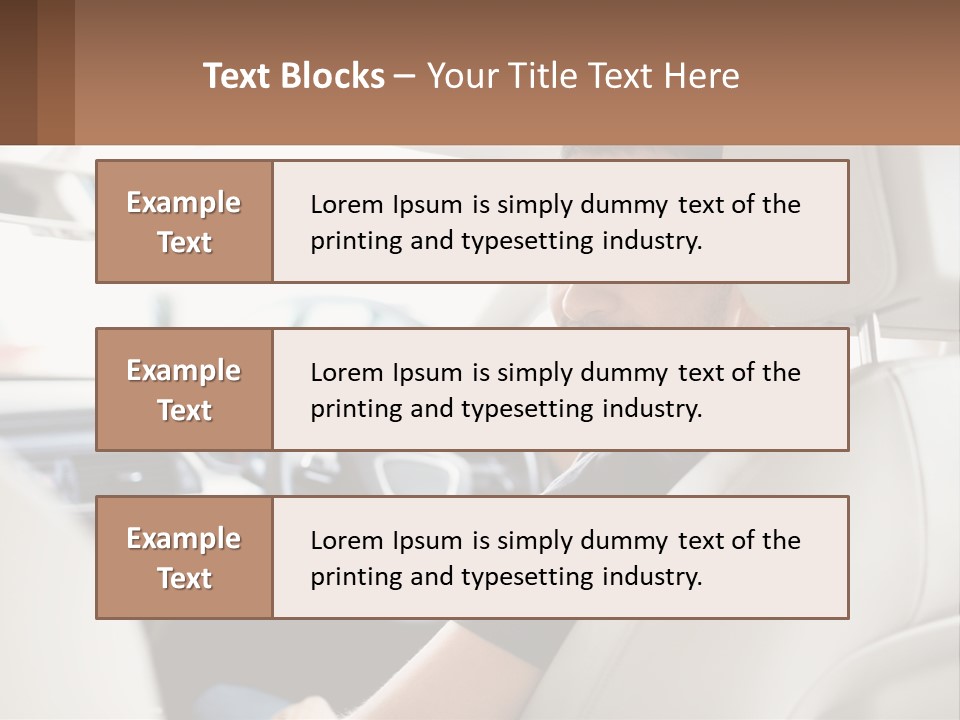 Text Blocks – Your Title Text Here

Example Text

Lorem Ipsum is simply dummy text of the printing and typesetting industry.

Example Text

Lorem Ipsum is simply dummy text of the printing and typesetting industry.

Example Text

Lorem Ipsum is simply dummy text of the printing and typesetting industry.